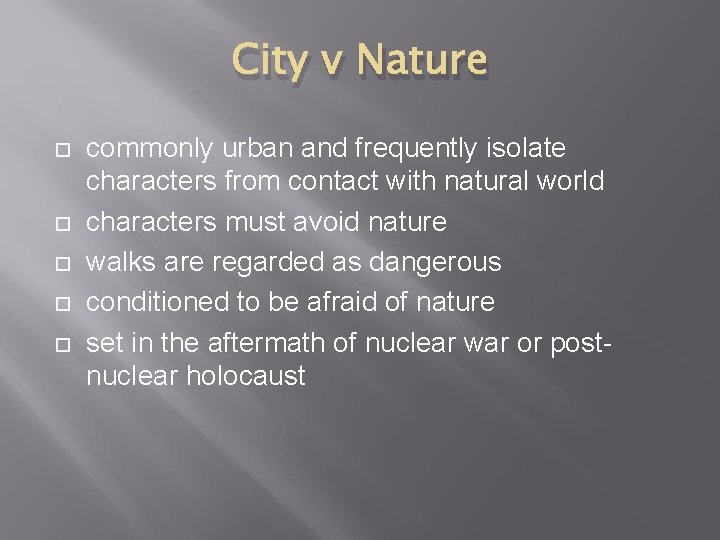 City v Nature

commonly urban and frequently isolate characters from contact with natural world

characters must avoid nature

walks are regarded as dangerous

conditioned to be afraid of nature

set in the aftermath of nuclear war or post-nuclear holocaust